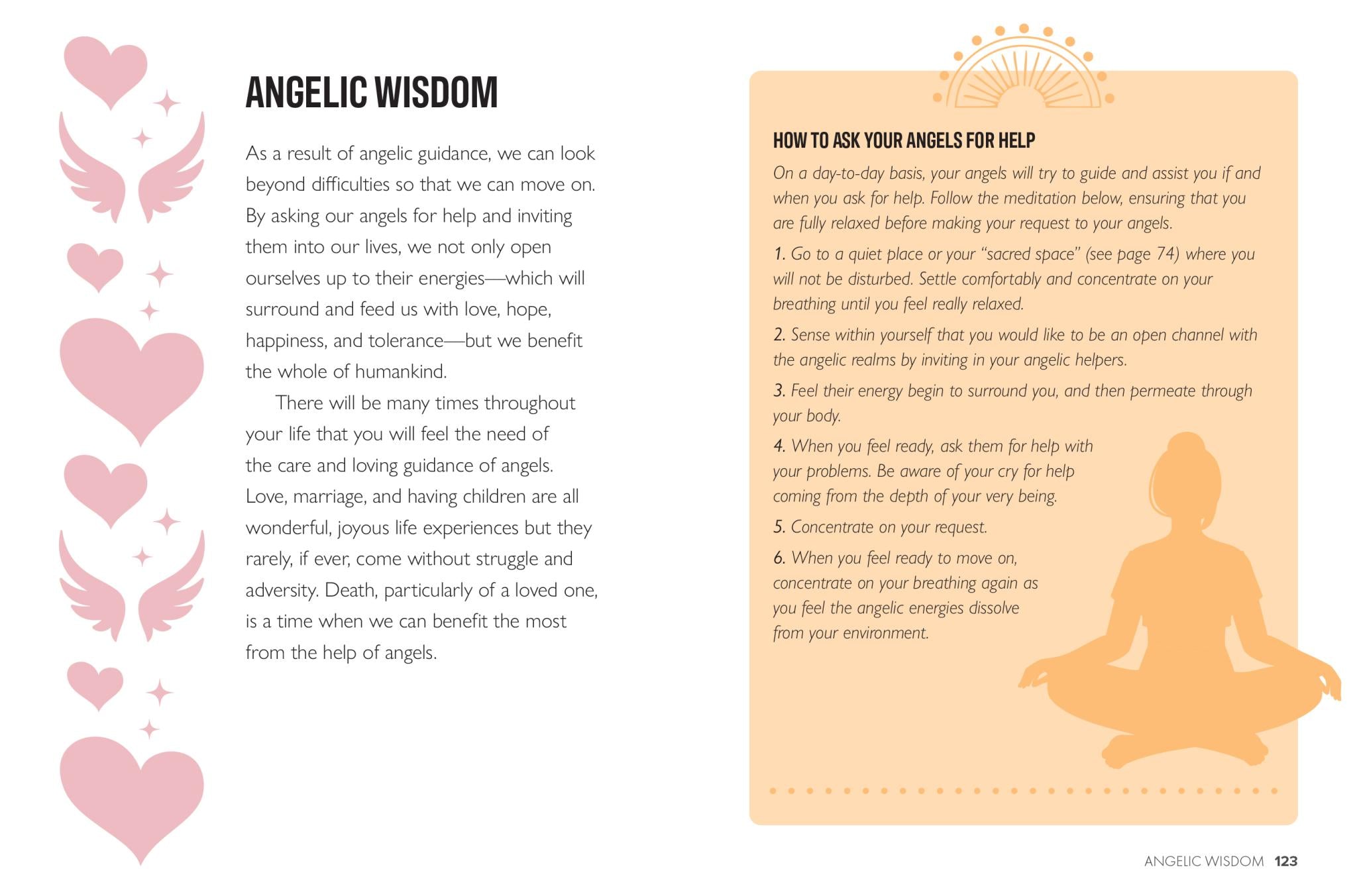 ANGELIC WISDOM

As a result of angelic guidance, we can look beyond difficulties so that we can move on. By asking our angels for help and inviting them into our lives, we not only open ourselves up to their energies—which will surround and feed us with love, hope, happiness, and tolerance—but we benefit the whole of humankind.

There will be many times throughout your life that you will feel the need of the care and loving guidance of angels. Love, marriage, and having children are all wonderful, joyous life experiences but they rarely, if ever, come without struggle and adversity. Death, particularly of a loved one, is a time when we can benefit the most from the help of angels.

HOW TO ASK YOUR ANGELS FOR HELP

On a day-to-day basis, your angels will try to guide and assist you if and when you ask for help. Follow the meditation below, ensuring that you are fully relaxed before making your request to your angels.

1. Go to a quiet place or your "sacred space" (see page 74) where you will not be disturbed. Settle comfortably and concentrate on your breathing until you feel really relaxed.

2. Sense within yourself that you would like to be an open channel with the angelic realms by inviting in your angelic helpers.

3. Feel their energy begin to surround you, and then permeate through your body.

4. When you feel ready, ask them for help with your problems. Be aware of your cry for help coming from the depth of your very being.

5. Concentrate on your request.

6. When you feel ready to move on, concentrate on your breathing again as you feel the angelic energies dissolve from your environment.

ANGELIC WISDOM 123